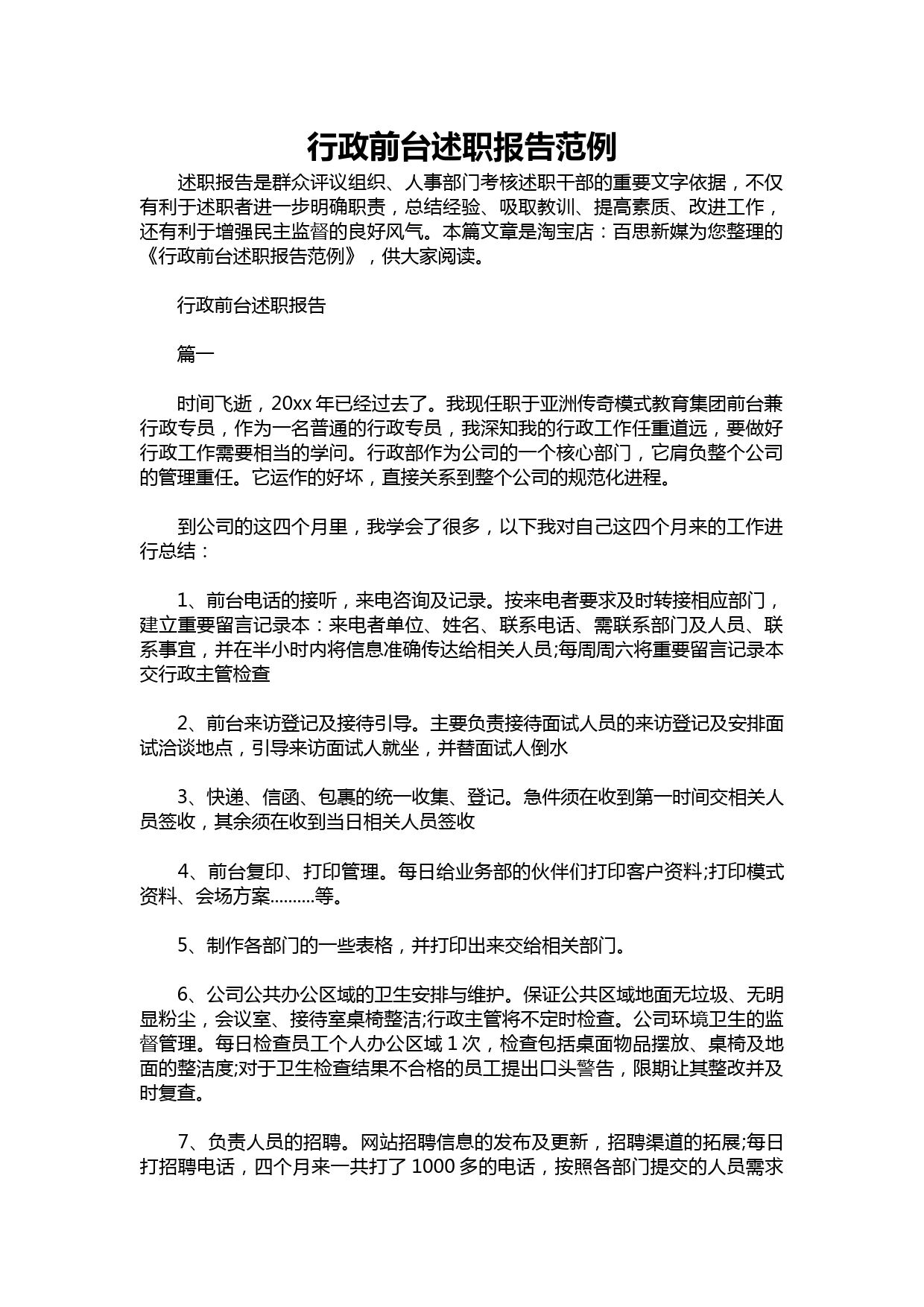 行政前台述职报告范例

述职报告是群众评议组织、人事部门考核述职干部的重要文字依据，不仅有利于述职者进一步明确职责，总结经验、吸取教训、提高素质、改进工作，还有利于增强民主监督的良好风气。本篇文章是淘宝店：百思新媒为您整理的《行政前台述职报告范例》，供大家阅读。

行政前台述职报告

篇一

时间飞逝，20xx 年已经过去了。我现任职于亚洲传奇模式教育集团前台兼行政专员，作为一名普通的行政专员，我深知我的行政工作任重道远，要做好行政工作需要相当的学问。行政部作为公司的一个核心部门，它肩负整个公司的管理重任。它运作的好坏，直接关系到整个公司的规范化进程。

到公司的这四个月里，我学会了很多，以下我对自己这四个月来的工作进行总结：

1、前台电话的接听，来电咨询及记录。按来电者要求及时转接相应部门，建立重要留言记录本：来电者单位、姓名、联系电话、需联系部门及人员、联系事宜，并在半小时内将信息准确传达给相关人员;每周周六将重要留言记录本交行政主管检查

2、前台来访登记及接待引导。主要负责接待面试人员的来访登记及安排面试洽谈地点，引导来访面试人就坐，并替面试人倒水

3、快递、信函、包裹的统一收集、登记。急件须在收到第一时间交相关人员签收，其余须在收到当日相关人员签收

4、前台复印、打印管理。每日给业务部的伙伴们打印客户资料;打印模式资料、会场方案..........等。

5、制作各部门的一些表格，并打印出来交给相关部门。

6、公司公共办公区域的卫生安排与维护。保证公共区域地面无垃圾、无明显粉尘，会议室、接待室桌椅整洁;行政主管将不定时检查。公司环境卫生的监督管理。每日检查员工个人办公区域 1 次，检查包括桌面物品摆放、桌椅及地面的整洁度;对于卫生检查结果不合格的员工提出口头警告，限期让其整改并及时复查。

7、负责人员的招聘。网站招聘信息的发布及更新，招聘渠道的拓展;每日打招聘电话，四个月来一共打了 1000 多的电话，按照各部门提交的人员需求